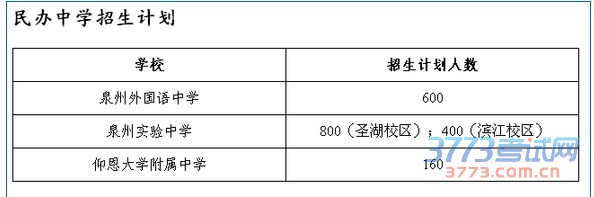 民办中学招生计划

| 学校 | 招生计划人数 |
|---|---|
| 泉州外国语中学 | 600 |
| 泉州实验中学 | 800（圣湖校区）；400（滨江校区） |
| 仰恩大学附属中学 | 160 |

3773考试网
3773.com.cn